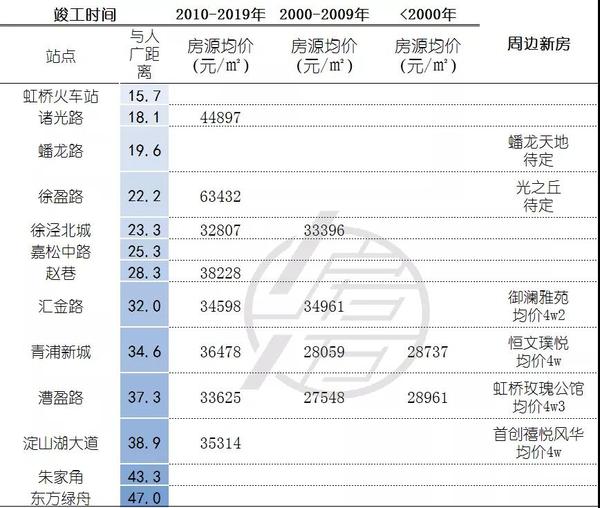 | 竣工时间 | | 2010-2019年 | 2000-2009年 | <2000年 | |
|---|---|---|---|---|---|
| 站点 | 与人广距离 | 房源均价（元/m²） | 房源均价（元/m²） | 房源均价（元/m²） | 周边新房 |
| 虹桥火车站 | 15.7 | | | | |
| 诸光路 | 18.1 | 44897 | | | |
| 蟠龙路 | 19.6 | | | | 蟠龙天地 待定 |
| 徐盈路 | 22.2 | 63432 | | | 光之丘 待定 |
| 徐泾北城 | 23.3 | 32807 | 33396 | | |
| 嘉松中路 | 25.3 | | | | |
| 赵巷 | 28.3 | 38228 | | | |
| 汇金路 | 32.0 | 34598 | 34961 | | 御澜雅苑 均价4w2 |
| 青浦新城 | 34.6 | 36478 | 28059 | 28737 | 恒文璞悦 均价4w |
| 漕盈路 | 37.3 | 33625 | 27548 | 28961 | 虹桥玫瑰公馆 均价4w3 |
| 淀山湖大道 | 38.9 | 35314 | | | 首创禧悦风华 均价4w |
| 朱家角 | 43.3 | | | | |
| 东方绿舟 | 47.0 | | | | |